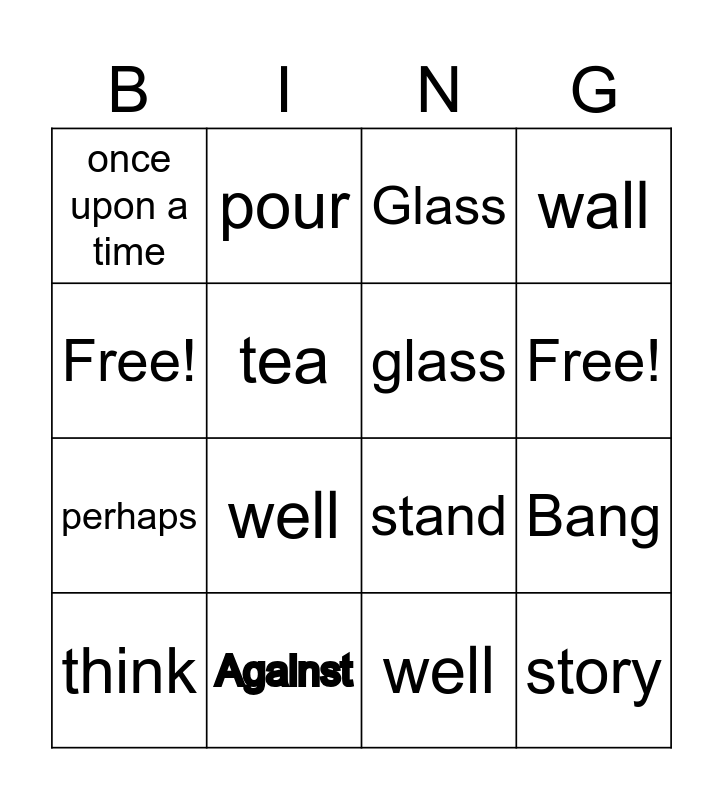 | B | I | N | G |
|---|---|---|---|
| once upon a time | pour | Glass | wall |
| Free! | tea | glass | Free! |
| perhaps | well | stand | Bang |
| think | Against | well | story |